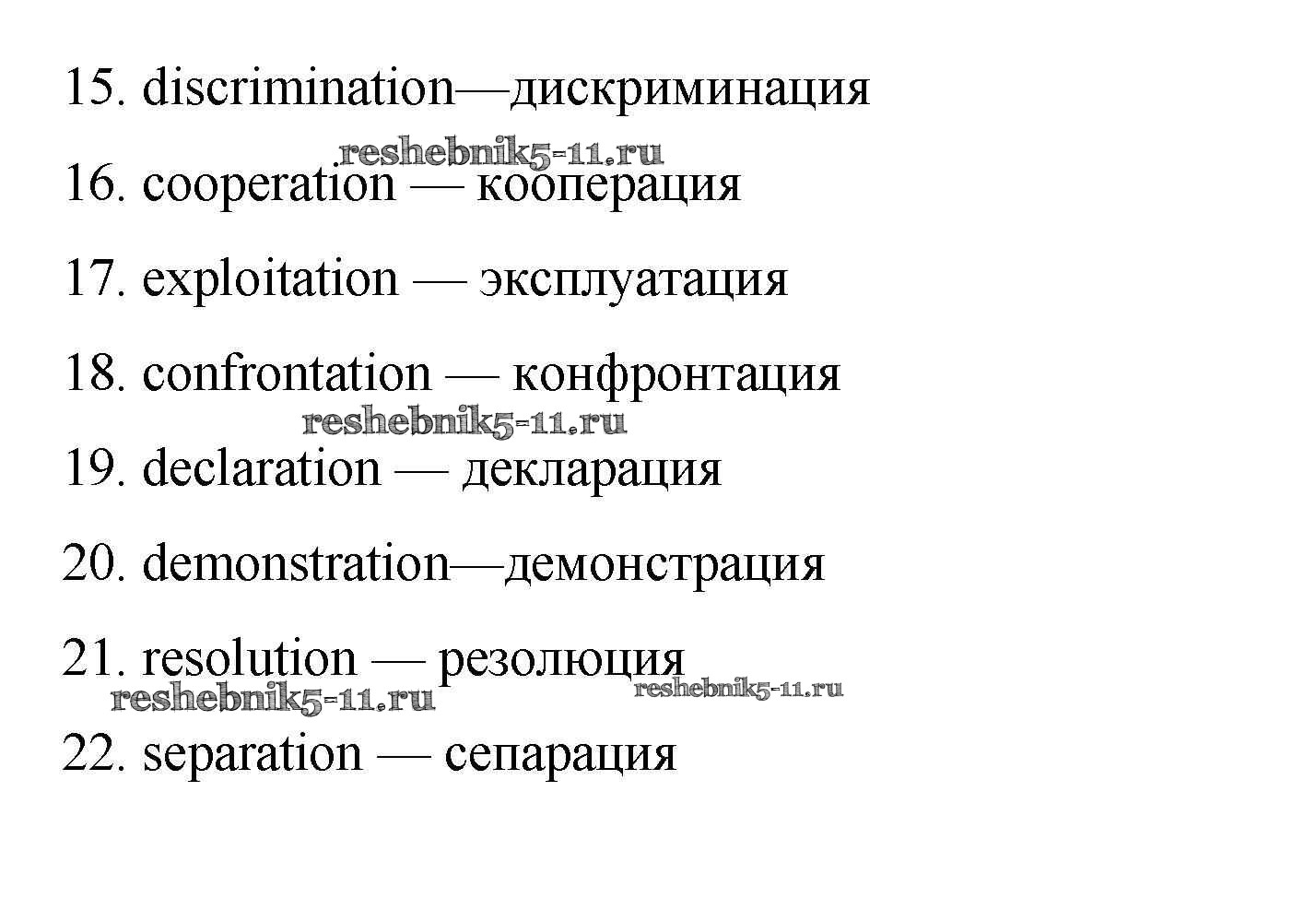 15. discrimination—дискриминация

16. cooperation — кооперация

17. exploitation — эксплуатация

18. confrontation — конфронтация

19. declaration — декларация

20. demonstration—демонстрация

21. resolution — резолюция

22. separation — сепарация

reshebnik5-11.ru